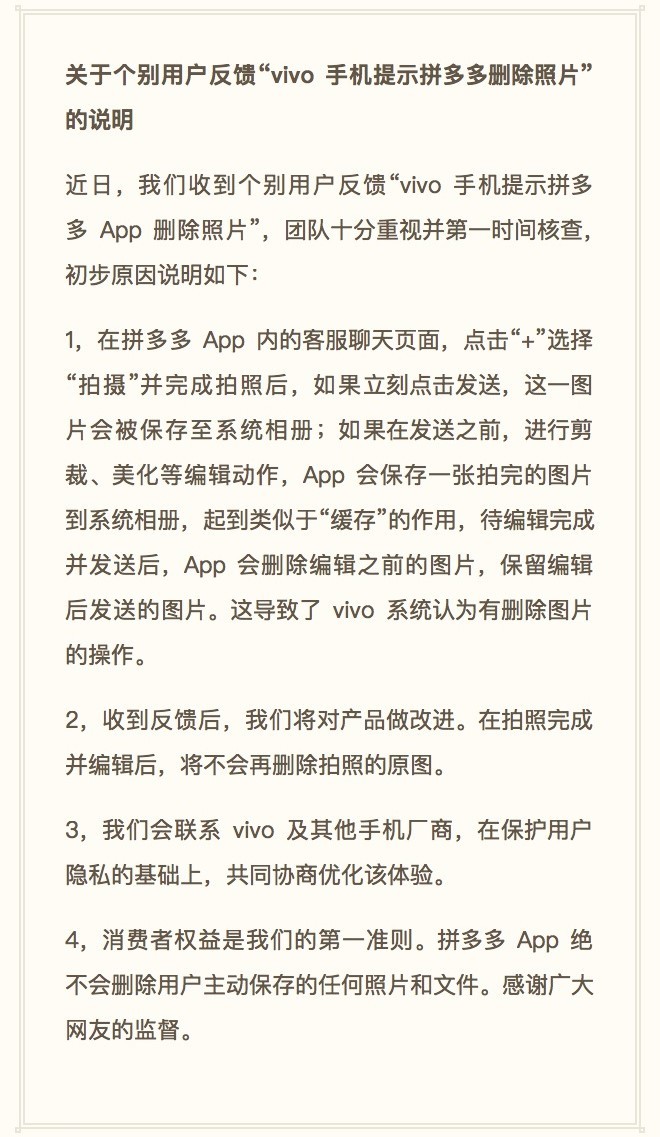 关于个别用户反馈“vivo 手机提示拼多多删除照片”的说明

近日，我们收到个别用户反馈“vivo 手机提示拼多多 App 删除照片”，团队十分重视并第一时间核查，初步原因说明如下：

1，在拼多多 App 内的客服聊天页面，点击“+”选择“拍摄”并完成拍照后，如果立刻点击发送，这一图片会被保存至系统相册；如果在发送之前，进行剪裁、美化等编辑动作，App 会保存一张拍完的图片到系统相册，起到类似于“缓存”的作用，待编辑完成并发送后，App 会删除编辑之前的图片，保留编辑后发送的图片。这导致了 vivo 系统认为有删除图片的操作。

2，收到反馈后，我们将对产品做改进。在拍照完成并编辑后，将不会再删除拍照的原图。

3，我们会联系 vivo 及其他手机厂商，在保护用户隐私的基础上，共同协商优化该体验。

4，消费者权益是我们的第一准则。拼多多 App 绝不会删除用户主动保存的任何照片和文件。感谢广大网友的监督。